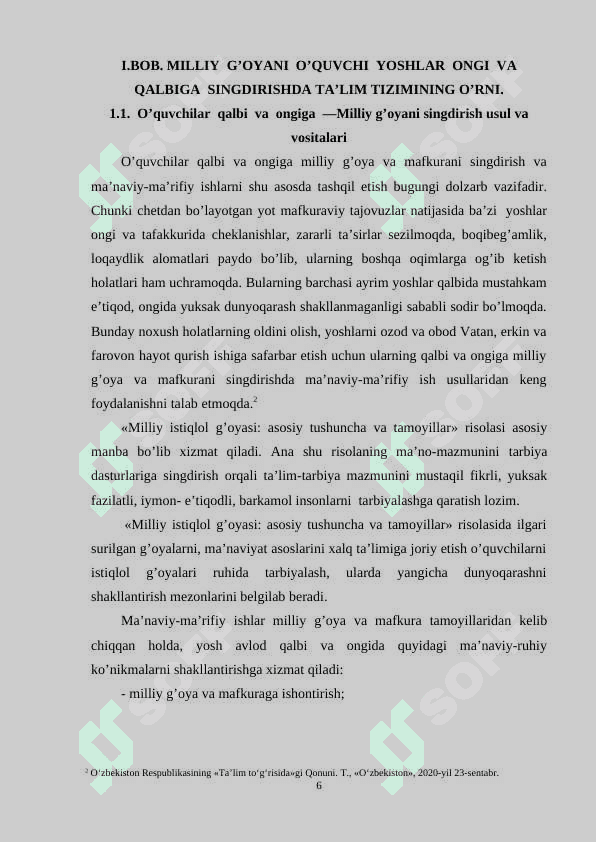 I.BOB. MILLIY G’OYANI O’QUVCHI YOSHLAR ONGI VA QALBIGA SINGDIRISHDA TA’LIM TIZIMINING O’RNI.

1.1. O’quvchilar qalbi va ongiga —Milliy g’oyani singdirish usul va vositalari

O’quvchilar qalbi va ongiga milliy g’oya va mafkurani singdirish va ma’naviy-ma’rifiy ishlarni shu asosda tashqil etish bugungi dolzarb vazifadir. Chunki chetdan bo’layotgan yot mafkuraviy tajovuzlar natijasida ba’zi yoshlar ongi va tafakkurida cheklanishlar, zararli ta’sirlar sezilmoqda, boqibeg’amlik, loqaydlik alomatlari paydo bo’lib, ularning boshqa oqimlarga og’ib ketish holatlari ham uchramoqda. Bularning barchasi ayrim yoshlar qalbida mustahkam e’tiqod, ongida yuksak dunyoqarash shakllanmaganligi sababli sodir bo’lmoqda. Bunday noxush holatlarning oldini olish, yoshlarni ozod va obod Vatan, erkin va farovon hayot qurish ishiga safarbar etish uchun ularning qalbi va ongiga milliy g’oya va mafkurani singdirishda ma’naviy-ma’rifiy ish usullaridan keng foydalanishni talab etmoqda.$^2$

«Milliy istiqlol g’oyasi: asosiy tushuncha va tamoyillar» risolasi asosiy manba bo’lib xizmat qiladi. Ana shu risolaning ma’no-mazmunini tarbiya dasturlariga singdirish orqali ta’lim-tarbiya mazmunini mustaqil fikrli, yuksak fazilatli, iymon- e’tiqodli, barkamol insonlarni tarbiyalashga qaratish lozim.

«Milliy istiqlol g’oyasi: asosiy tushuncha va tamoyillar» risolasida ilgari surilgan g’oyalarni, ma’naviyat asoslarini xalq ta’limiga joriy etish o’quvchilarni istiqlol g’oyalari ruhida tarbiyalash, ularda yangicha dunyoqarashni shakllantirish mezonlarini belgilab beradi.

Ma’naviy-ma’rifiy ishlar milliy g’oya va mafkura tamoyillaridan kelib chiqqan holda, yosh avlod qalbi va ongida quyidagi ma’naviy-ruhiy ko’nikmalarni shakllantirishga xizmat qiladi:

- milliy g’oya va mafkuraga ishontirish;

$^2$ O‘zbekiston Respublikasining «Ta’lim to‘g‘risida»gi Qonuni. T., «O‘zbekiston», 2020-yil 23-sentabr.

6